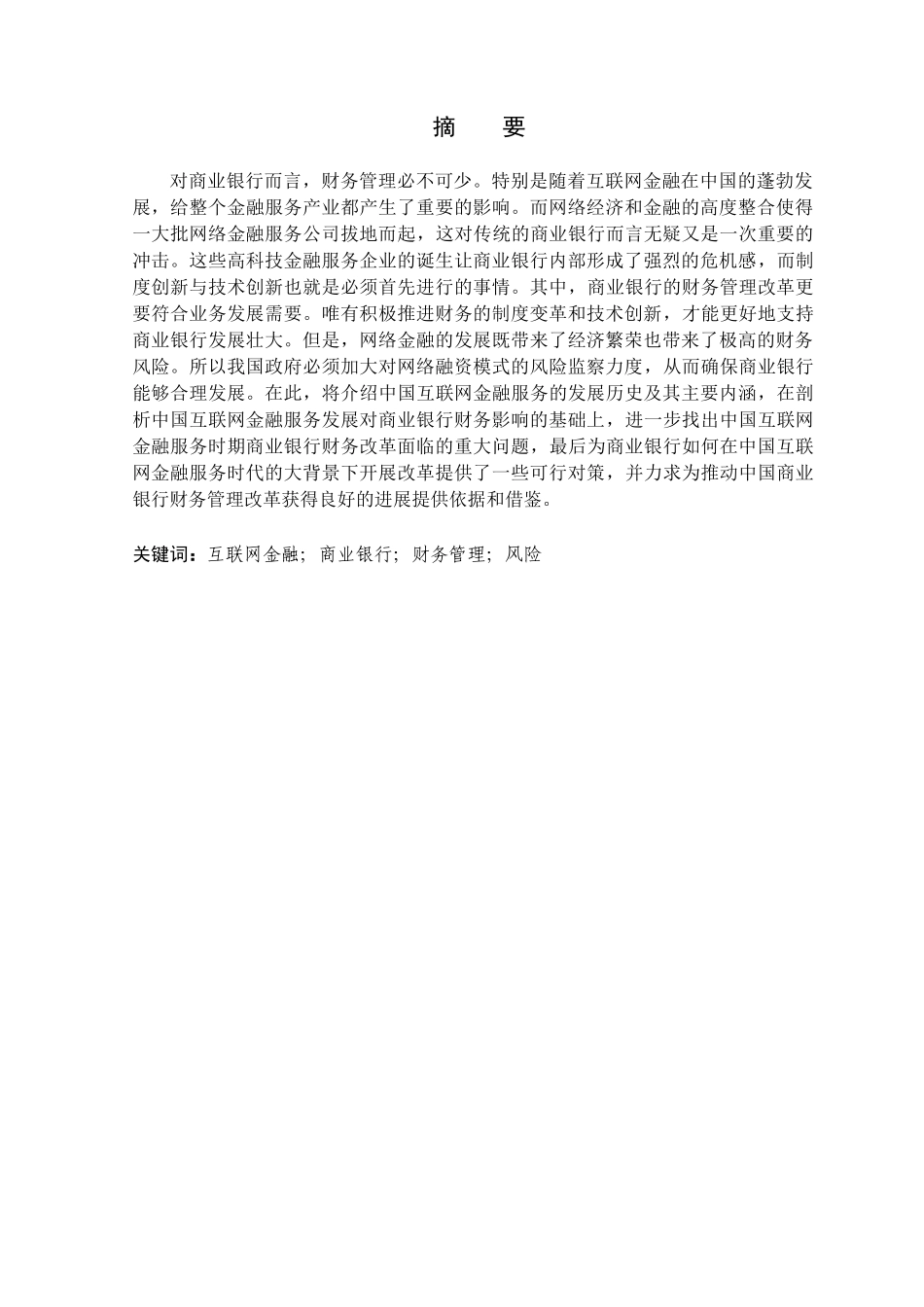 摘　要

对商业银行而言，财务管理必不可少。特别是随着互联网金融在中国的蓬勃发展，给整个金融服务产业都产生了重要的影响。而网络经济和金融的高度整合使得一大批网络金融服务公司拔地而起，这对传统的商业银行而言无疑又是一次重要的冲击。这些高科技金融服务企业的诞生让商业银行内部形成了强烈的危机感，而制度创新与技术创新也就是必须首先进行的事情。其中，商业银行的财务管理改革更要符合业务发展需要。唯有积极推进财务的制度变革和技术创新，才能更好地支持商业银行发展壮大。但是，网络金融的发展既带来了经济繁荣也带来了极高的财务风险。所以我国政府必须加大对网络融资模式的风险监察力度，从而确保商业银行能够合理发展。在此，将介绍中国互联网金融服务的发展历史及其主要内涵，在剖析中国互联网金融服务发展对商业银行财务影响的基础上，进一步找出中国互联网金融服务时期商业银行财务改革面临的重大问题，最后为商业银行如何在中国互联网金融服务时代的大背景下开展改革提供了一些可行对策，并力求为推动中国商业银行财务管理改革获得良好的进展提供依据和借鉴。

关键词：互联网金融；商业银行；财务管理；风险